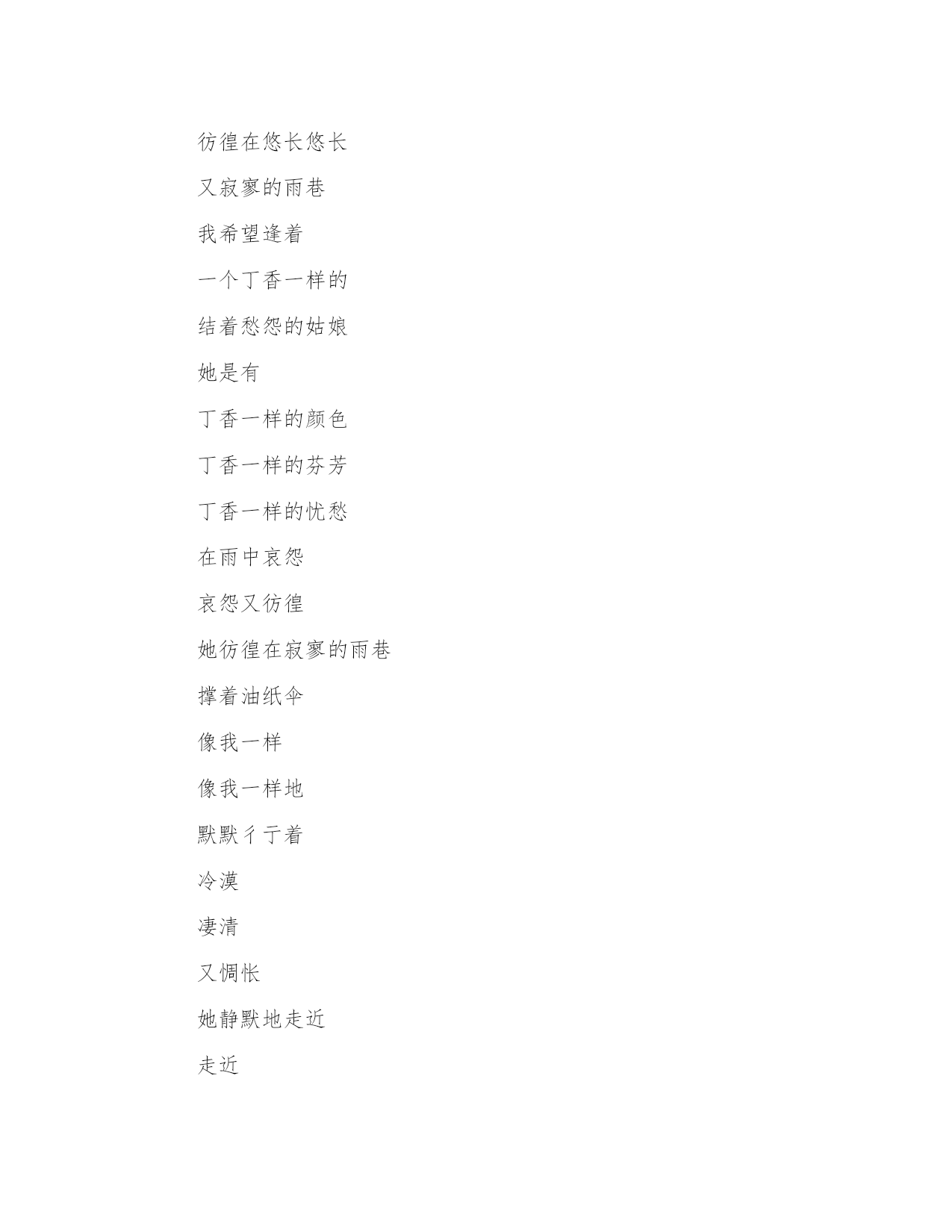 彷徨在悠长悠长

又寂寥的雨巷

我希望逢着

一个丁香一样的

结着愁怨的姑娘

她是有

丁香一样的颜色

丁香一样的芬芳

丁香一样的忧愁

在雨中哀怨

哀怨又彷徨

她彷徨在寂寥的雨巷

撑着油纸伞

像我一样

像我一样地

默默彳亍着

冷漠

凄清

又惆怅

她静默地走近

走近